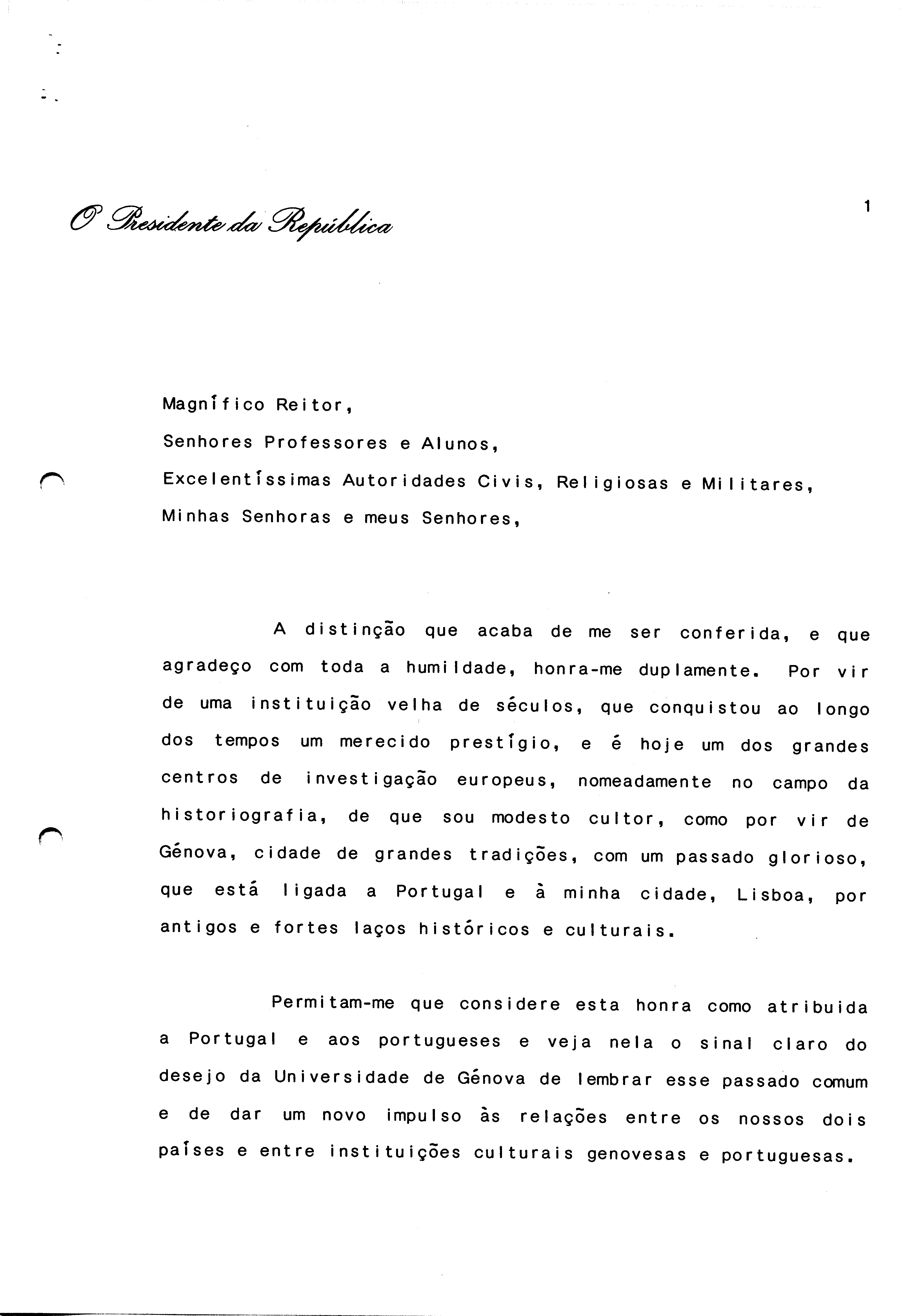 O Presidente da República

1

Magnífico Reitor,
Senhores Professores e Alunos,
Excelentíssimas Autoridades Civis, Religiosas e Militares,
Minhas Senhoras e meus Senhores,

A distinção que acaba de me ser conferida, e que agradeço com toda a humildade, honra-me duplamente. Por vir de uma instituição velha de séculos, que conquistou ao longo dos tempos um merecido prestígio, e é hoje um dos grandes centros de investigação europeus, nomeadamente no campo da historiografia, de que sou modesto cultor, como por vir de Génova, cidade de grandes tradições, com um passado glorioso, que está ligada a Portugal e à minha cidade, Lisboa, por antigos e fortes laços históricos e culturais.

Permitam-me que considere esta honra como atribuida a Portugal e aos portugueses e veja nela o sinal claro do desejo da Universidade de Génova de lembrar esse passado comum e de dar um novo impulso às relações entre os nossos dois países e entre instituições culturais genovesas e portuguesas.